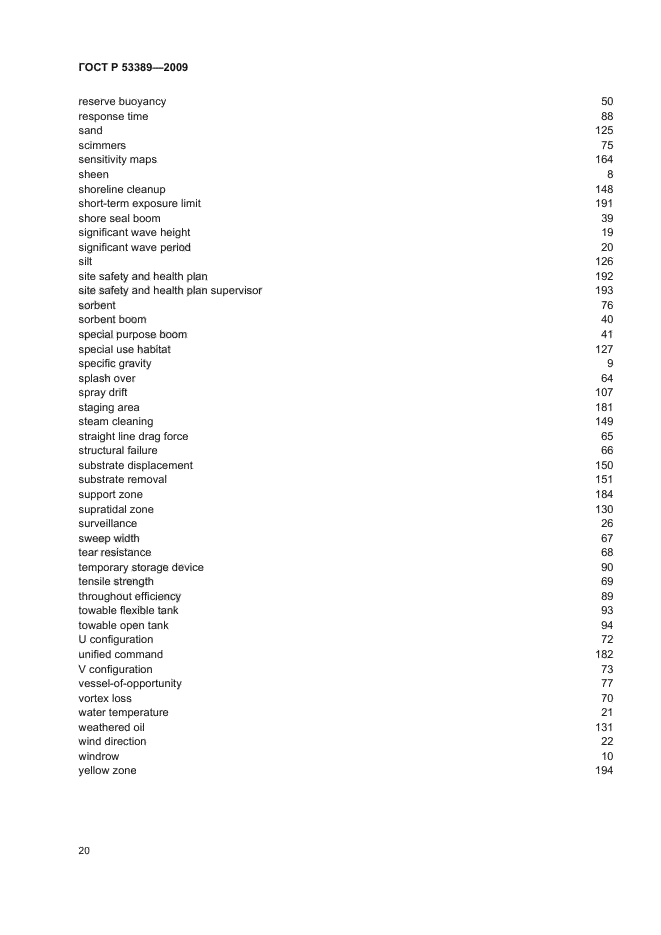 ГОСТ Р 53389—2009

reserve buoyancy 50
response time 88
sand 125
scimmers 75
sensitivity maps 164
sheen 8
shoreline cleanup 148
short-term exposure limit 191
shore seal boom 39
significant wave height 19
significant wave period 20
silt 126
site safety and health plan 192
site safety and health plan supervisor 193
sorbent 76
sorbent boom 40
special purpose boom 41
special use habitat 127
specific gravity 9
splash over 64
spray drift 107
staging area 181
steam cleaning 149
straight line drag force 65
structural failure 66
substrate displacement 150
substrate removal 151
support zone 184
supratidal zone 130
surveillance 26
sweep width 67
tear resistance 68
temporary storage device 90
tensile strength 69
throughout efficiency 89
towable flexible tank 93
towable open tank 94
U configuration 72
unified command 182
V configuration 73
vessel-of-opportunity 77
vortex loss 70
water temperature 21
weathered oil 131
wind direction 22
windrow 10
yellow zone 194

20